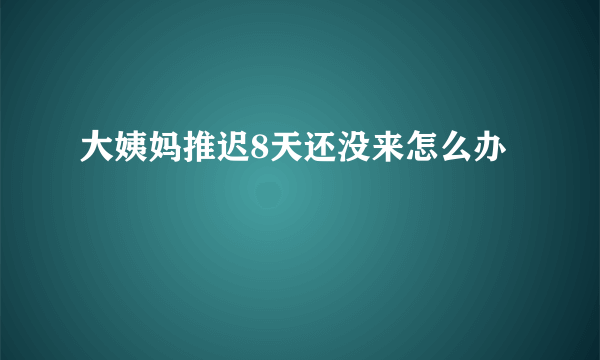 大姨妈推迟8天还没来怎么办